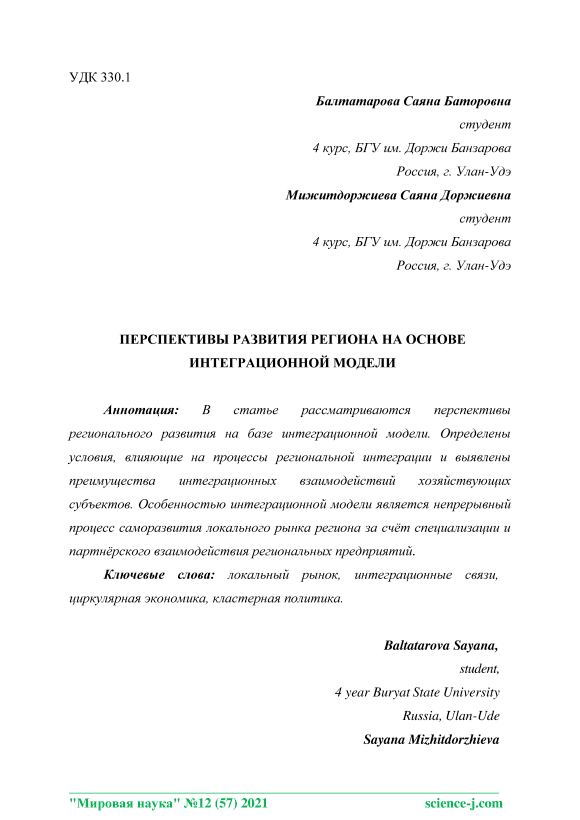 УДК 330.1

Балтатарова Саяна Баторовна
студент
4 курс, БГУ им. Доржи Банзарова
Россия, г. Улан-Удэ
Мижитдоржиева Саяна Доржиевна
студент
4 курс, БГУ им. Доржи Банзарова
Россия, г. Улан-Удэ

ПЕРСПЕКТИВЫ РАЗВИТИЯ РЕГИОНА НА ОСНОВЕ ИНТЕГРАЦИОННОЙ МОДЕЛИ

Аннотация: В статье рассматриваются перспективы регионального развития на базе интеграционной модели. Определены условия, влияющие на процессы региональной интеграции и выявлены преимущества интеграционных взаимодействий хозяйствующих субъектов. Особенностью интеграционной модели является непрерывный процесс саморазвития локального рынка региона за счёт специализации и партнёрского взаимодействия региональных предприятий.

Ключевые слова: локальный рынок, интеграционные связи, циркулярная экономика, кластерная политика.

Baltatarova Sayana,
student,
4 year Buryat State University
Russia, Ulan-Ude
Sayana Mizhitdorzhieva

"Мировая наука" №12 (57) 2021 science-j.com